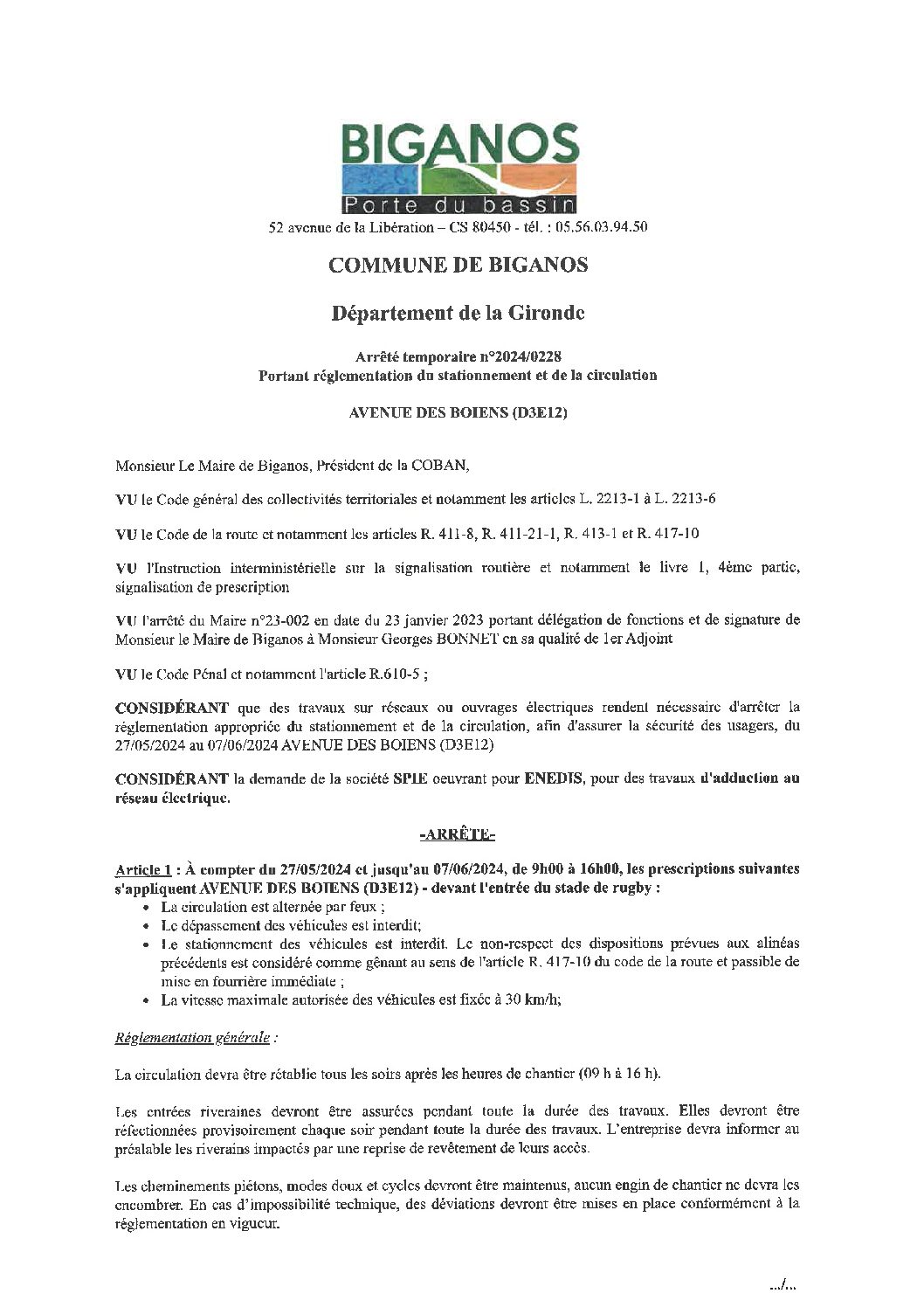 BIGANOS
Porte du bassin
52 avenue de la Libération – CS 80450 - tél. : 05.56.03.94.50

COMMUNE DE BIGANOS

Département de la Gironde

Arrêté temporaire n°2024/0228
Portant réglementation du stationnement et de la circulation

AVENUE DES BOIENS (D3E12)

Monsieur Le Maire de Biganos, Président de la COBAN,

VU le Code général des collectivités territoriales et notamment les articles L. 2213-1 à L. 2213-6

VU le Code de la route et notamment les articles R. 411-8, R. 411-21-1, R. 413-1 et R. 417-10

VU l'Instruction interministérielle sur la signalisation routière et notamment le livre 1, 4ème partie, signalisation de prescription

VU l'arrêté du Maire n°23-002 en date du 23 janvier 2023 portant délégation de fonctions et de signature de Monsieur le Maire de Biganos à Monsieur Georges BONNET en sa qualité de 1er Adjoint

VU le Code Pénal et notamment l'article R.610-5 ;

CONSIDÉRANT que des travaux sur réseaux ou ouvrages électriques rendent nécessaire d'arrêter la réglementation appropriée du stationnement et de la circulation, afin d'assurer la sécurité des usagers, du 27/05/2024 au 07/06/2024 AVENUE DES BOIENS (D3E12)

CONSIDÉRANT la demande de la société SPIE oeuvrant pour ENEDIS, pour des travaux d'adduction au réseau électrique.

-ARRÊTE-

Article 1 : À compter du 27/05/2024 et jusqu'au 07/06/2024, de 9h00 à 16h00, les prescriptions suivantes s'appliquent AVENUE DES BOIENS (D3E12) - devant l'entrée du stade de rugby :
• La circulation est alternée par feux ;
• Le dépassement des véhicules est interdit;
• Le stationnement des véhicules est interdit. Le non-respect des dispositions prévues aux alinéas précédents est considéré comme gênant au sens de l'article R. 417-10 du code de la route et passible de mise en fourrière immédiate ;
• La vitesse maximale autorisée des véhicules est fixée à 30 km/h;

Réglementation générale :

La circulation devra être rétablie tous les soirs après les heures de chantier (09 h à 16 h).

Les entrées riveraines devront être assurées pendant toute la durée des travaux. Elles devront être réfectionnées provisoirement chaque soir pendant toute la durée des travaux. L'entreprise devra informer au préalable les riverains impactés par une reprise de revêtement de leurs accès.

Les cheminements piétons, modes doux et cycles devront être maintenus, aucun engin de chantier ne devra les encombrer. En cas d'impossibilité technique, des déviations devront être mises en place conformément à la réglementation en vigueur.

.../...